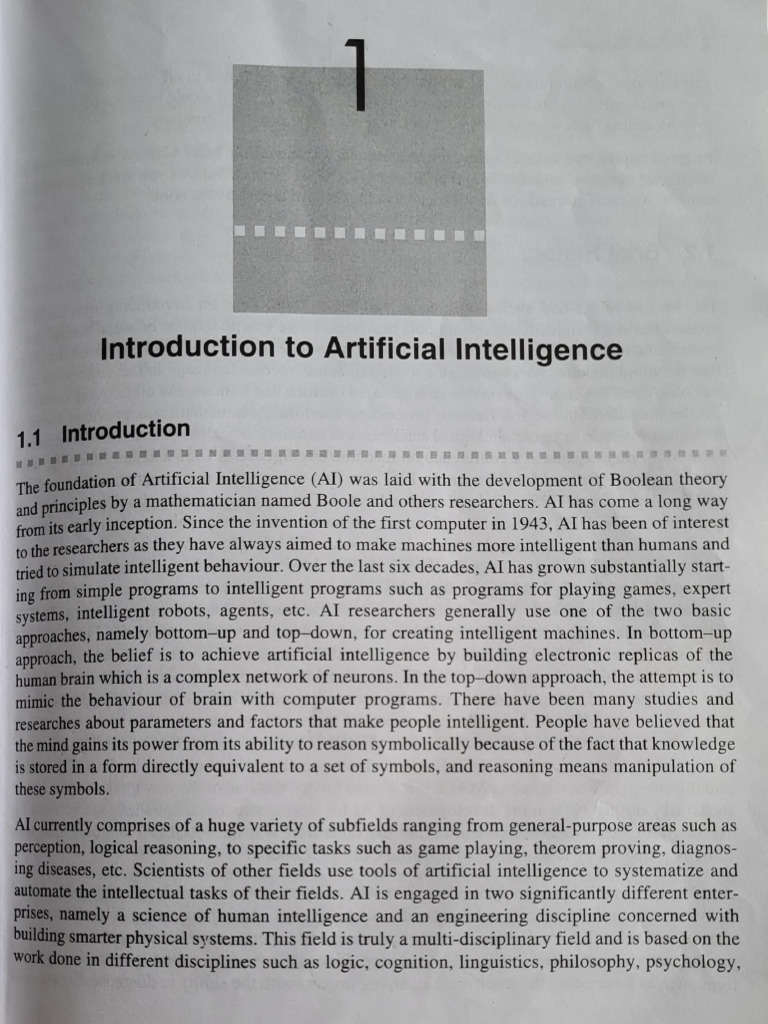 1

Introduction to Artificial Intelligence

1.1 Introduction

The foundation of Artificial Intelligence (AI) was laid with the development of Boolean theory and principles by a mathematician named Boole and others researchers. AI has come a long way from its early inception. Since the invention of the first computer in 1943, AI has been of interest to the researchers as they have always aimed to make machines more intelligent than humans and tried to simulate intelligent behaviour. Over the last six decades, AI has grown substantially starting from simple programs to intelligent programs such as programs for playing games, expert systems, intelligent robots, agents, etc. AI researchers generally use one of the two basic approaches, namely bottom–up and top–down, for creating intelligent machines. In bottom–up approach, the belief is to achieve artificial intelligence by building electronic replicas of the human brain which is a complex network of neurons. In the top–down approach, the attempt is to mimic the behaviour of brain with computer programs. There have been many studies and researches about parameters and factors that make people intelligent. People have believed that the mind gains its power from its ability to reason symbolically because of the fact that knowledge is stored in a form directly equivalent to a set of symbols, and reasoning means manipulation of these symbols.

AI currently comprises of a huge variety of subfields ranging from general-purpose areas such as perception, logical reasoning, to specific tasks such as game playing, theorem proving, diagnosing diseases, etc. Scientists of other fields use tools of artificial intelligence to systematize and automate the intellectual tasks of their fields. AI is engaged in two significantly different enterprises, namely a science of human intelligence and an engineering discipline concerned with building smarter physical systems. This field is truly a multi-disciplinary field and is based on the work done in different disciplines such as logic, cognition, linguistics, philosophy, psychology,